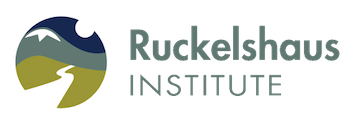 Ruckelshaus
INSTITUTE